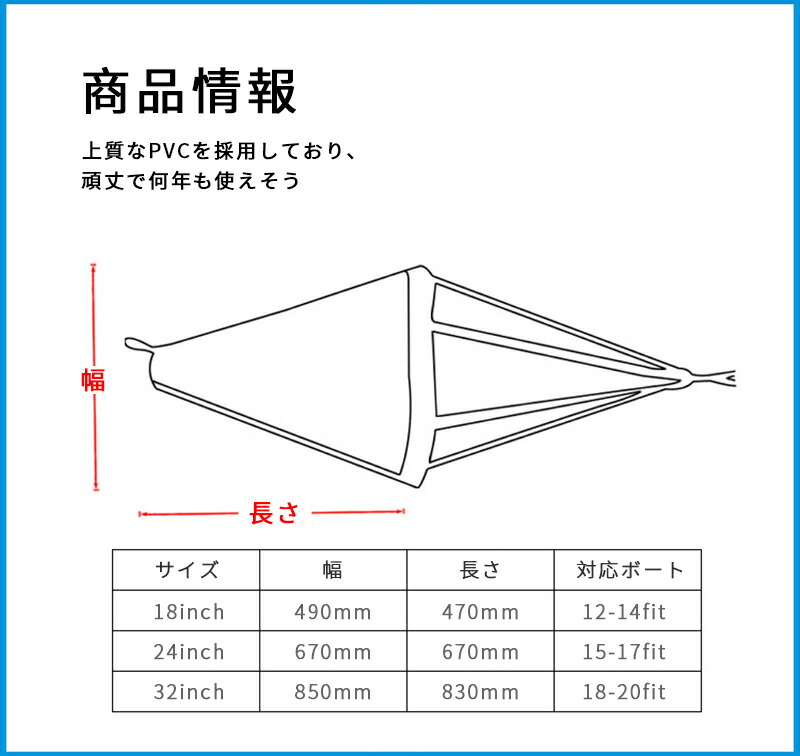 商品情報

上質なPVCを採用しており、
頑丈で何年も使えそう

幅

長さ

| サイズ | 幅 | 長さ | 対応ボート |
|---|---|---|---|
| 18inch | 490mm | 470mm | 12-14fit |
| 24inch | 670mm | 670mm | 15-17fit |
| 32inch | 850mm | 830mm | 18-20fit |